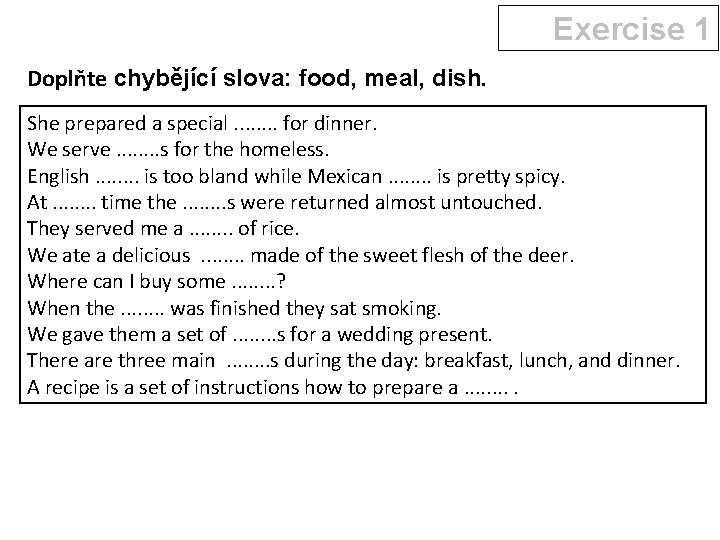 Exercise 1

Doplňte chybějící slova: food, meal, dish.

She prepared a special ........ for dinner.
We serve ........s for the homeless.
English ........ is too bland while Mexican ........ is pretty spicy.
At ........ time the ........s were returned almost untouched.
They served me a ........ of rice.
We ate a delicious ........ made of the sweet flesh of the deer.
Where can I buy some ........?
When the ........ was finished they sat smoking.
We gave them a set of ........s for a wedding present.
There are three main ........s during the day: breakfast, lunch, and dinner.
A recipe is a set of instructions how to prepare a ........ .